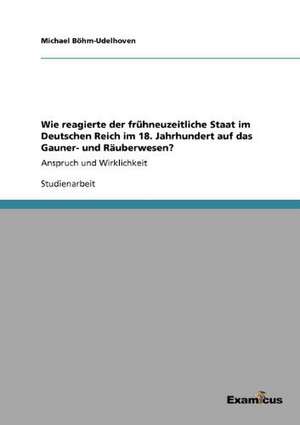 Michael Böhm-Udelhoven

Wie reagierte der frühneuzeitliche Staat im Deutschen Reich im 18. Jahrhundert auf das Gauner- und Räuberwesen?

Anspruch und Wirklichkeit

Studienarbeit

Examicus